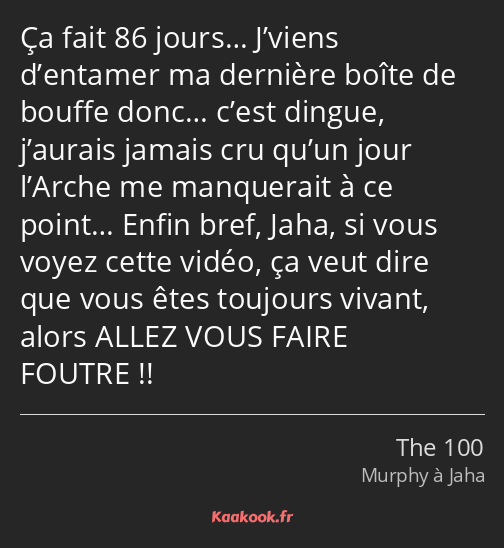 Ça fait 86 jours… J’viens d’entamer ma dernière boîte de bouffe donc… c’est dingue, j’aurais jamais cru qu’un jour l’Arche me manquerait à ce point… Enfin bref, Jaha, si vous voyez cette vidéo, ça veut dire que vous êtes toujours vivant, alors ALLEZ VOUS FAIRE FOUTRE !!

The 100
Murphy à Jaha

Kaakook.fr